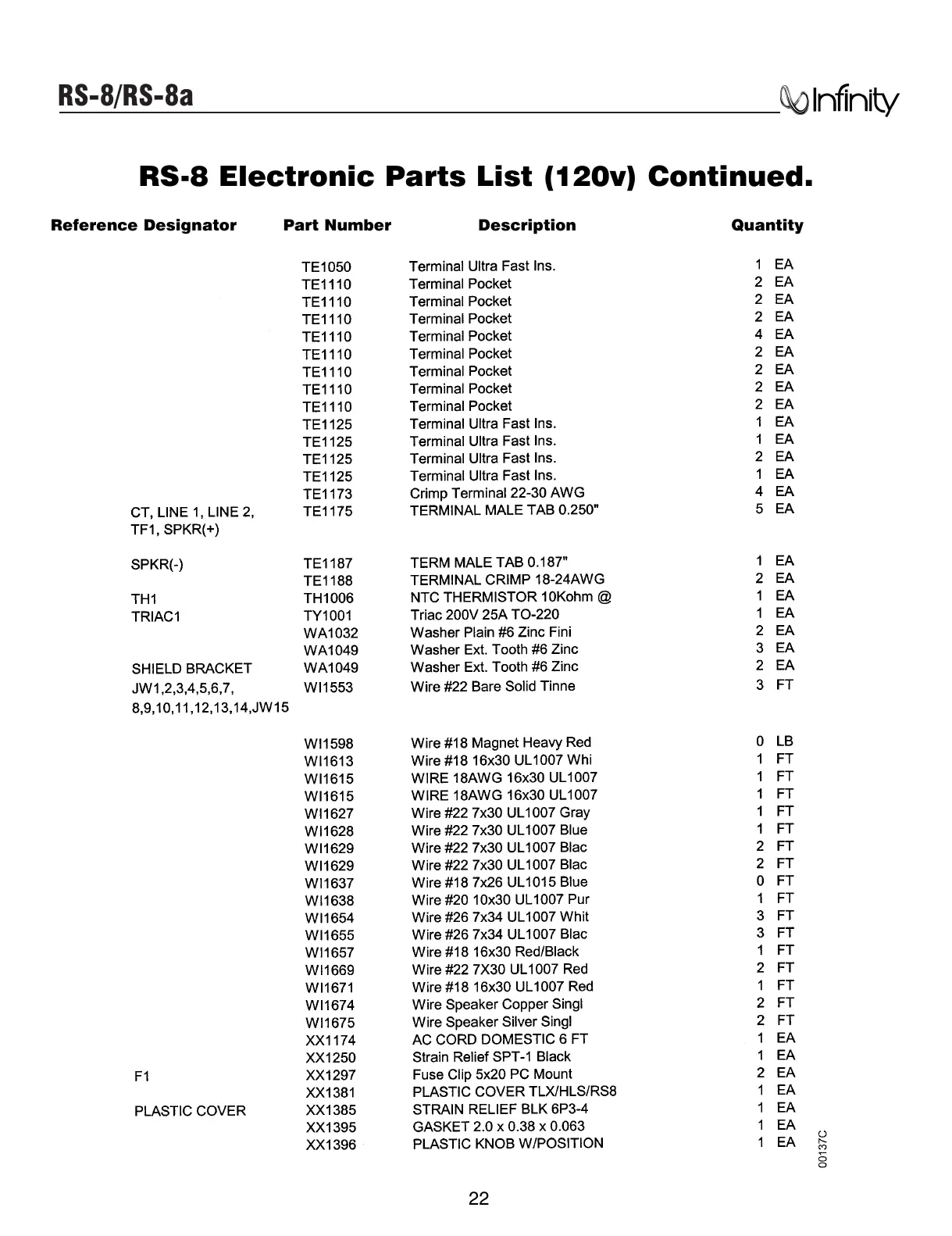 RS-8/RS-8a

Infinity

RS-8 Electronic Parts List (120v) Continued.

| Reference Designator | Part Number | Description | Quantity |
|---|---|---|---|
| | TE1050 | Terminal Ultra Fast Ins. | 1 EA |
| | TE1110 | Terminal Pocket | 2 EA |
| | TE1110 | Terminal Pocket | 2 EA |
| | TE1110 | Terminal Pocket | 2 EA |
| | TE1110 | Terminal Pocket | 4 EA |
| | TE1110 | Terminal Pocket | 2 EA |
| | TE1110 | Terminal Pocket | 2 EA |
| | TE1110 | Terminal Pocket | 2 EA |
| | TE1110 | Terminal Pocket | 2 EA |
| | TE1125 | Terminal Ultra Fast Ins. | 1 EA |
| | TE1125 | Terminal Ultra Fast Ins. | 1 EA |
| | TE1125 | Terminal Ultra Fast Ins. | 2 EA |
| | TE1125 | Terminal Ultra Fast Ins. | 1 EA |
| | TE1173 | Crimp Terminal 22-30 AWG | 4 EA |
| CT, LINE 1, LINE 2, TF1, SPKR(+) | TE1175 | TERMINAL MALE TAB 0.250" | 5 EA |
| SPKR(-) | TE1187 | TERM MALE TAB 0.187" | 1 EA |
| | TE1188 | TERMINAL CRIMP 18-24AWG | 2 EA |
| TH1 | TH1006 | NTC THERMISTOR 10Kohm @ | 1 EA |
| TRIAC1 | TY1001 | Triac 200V 25A TO-220 | 1 EA |
| | WA1032 | Washer Plain #6 Zinc Fini | 2 EA |
| | WA1049 | Washer Ext. Tooth #6 Zinc | 3 EA |
| SHIELD BRACKET | WA1049 | Washer Ext. Tooth #6 Zinc | 2 EA |
| JW1,2,3,4,5,6,7, 8,9,10,11,12,13,14,JW15 | WI1553 | Wire #22 Bare Solid Tinne | 3 FT |
| | WI1598 | Wire #18 Magnet Heavy Red | 0 LB |
| | WI1613 | Wire #18 16x30 UL1007 Whi | 1 FT |
| | WI1615 | WIRE 18AWG 16x30 UL1007 | 1 FT |
| | WI1615 | WIRE 18AWG 16x30 UL1007 | 1 FT |
| | WI1627 | Wire #22 7x30 UL1007 Gray | 1 FT |
| | WI1628 | Wire #22 7x30 UL1007 Blue | 1 FT |
| | WI1629 | Wire #22 7x30 UL1007 Blac | 2 FT |
| | WI1629 | Wire #22 7x30 UL1007 Blac | 2 FT |
| | WI1637 | Wire #18 7x26 UL1015 Blue | 0 FT |
| | WI1638 | Wire #20 10x30 UL1007 Pur | 1 FT |
| | WI1654 | Wire #26 7x34 UL1007 Whit | 3 FT |
| | WI1655 | Wire #26 7x34 UL1007 Blac | 3 FT |
| | WI1657 | Wire #18 16x30 Red/Black | 1 FT |
| | WI1669 | Wire #22 7X30 UL1007 Red | 2 FT |
| | WI1671 | Wire #18 16x30 UL1007 Red | 1 FT |
| | WI1674 | Wire Speaker Copper Singl | 2 FT |
| | WI1675 | Wire Speaker Silver Singl | 2 FT |
| | XX1174 | AC CORD DOMESTIC 6 FT | 1 EA |
| | XX1250 | Strain Relief SPT-1 Black | 1 EA |
| F1 | XX1297 | Fuse Clip 5x20 PC Mount | 2 EA |
| | XX1381 | PLASTIC COVER TLX/HLS/RS8 | 1 EA |
| PLASTIC COVER | XX1385 | STRAIN RELIEF BLK 6P3-4 | 1 EA |
| | XX1395 | GASKET 2.0 x 0.38 x 0.063 | 1 EA |
| | XX1396 | PLASTIC KNOB W/POSITION | 1 EA |

00137C

22